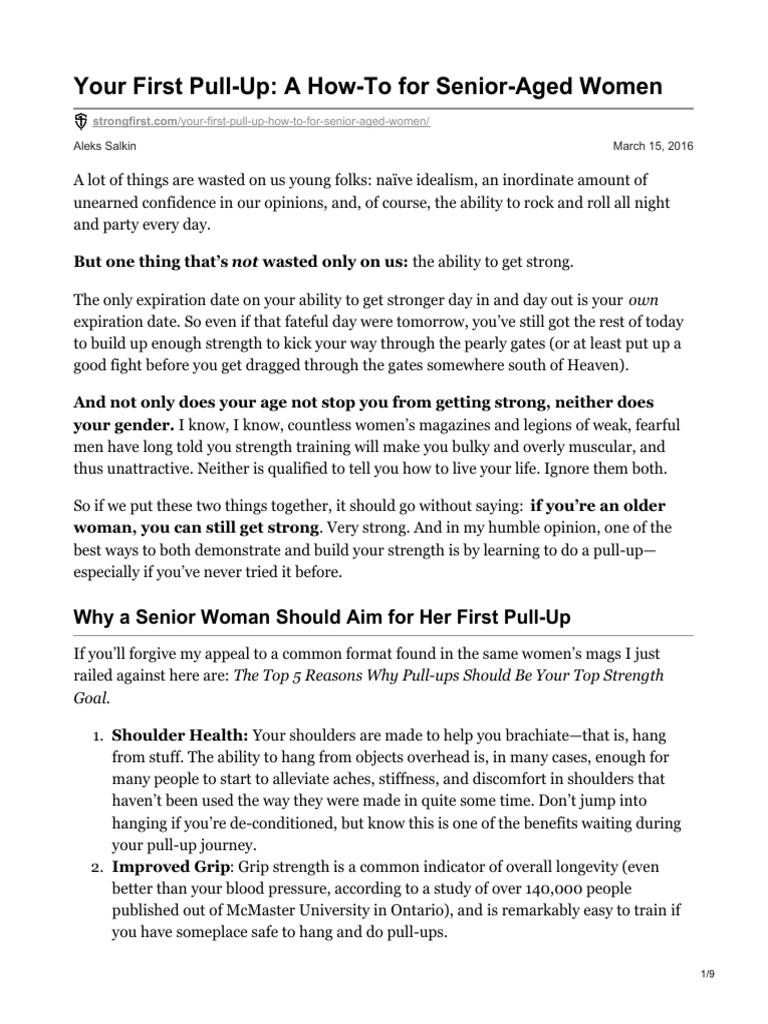 Your First Pull-Up: A How-To for Senior-Aged Women

strongfirst.com/your-first-pull-up-how-to-for-senior-aged-women/

Aleks Salkin

March 15, 2016

A lot of things are wasted on us young folks: naïve idealism, an inordinate amount of unearned confidence in our opinions, and, of course, the ability to rock and roll all night and party every day.

But one thing that's not wasted only on us: the ability to get strong.

The only expiration date on your ability to get stronger day in and day out is your own expiration date. So even if that fateful day were tomorrow, you've still got the rest of today to build up enough strength to kick your way through the pearly gates (or at least put up a good fight before you get dragged through the gates somewhere south of Heaven).

And not only does your age not stop you from getting strong, neither does your gender. I know, I know, countless women's magazines and legions of weak, fearful men have long told you strength training will make you bulky and overly muscular, and thus unattractive. Neither is qualified to tell you how to live your life. Ignore them both.

So if we put these two things together, it should go without saying: if you're an older woman, you can still get strong. Very strong. And in my humble opinion, one of the best ways to both demonstrate and build your strength is by learning to do a pull-up—especially if you've never tried it before.

Why a Senior Woman Should Aim for Her First Pull-Up

If you'll forgive my appeal to a common format found in the same women's mags I just railed against here are: The Top 5 Reasons Why Pull-ups Should Be Your Top Strength Goal.

1. Shoulder Health: Your shoulders are made to help you brachiate—that is, hang from stuff. The ability to hang from objects overhead is, in many cases, enough for many people to start to alleviate aches, stiffness, and discomfort in shoulders that haven't been used the way they were made in quite some time. Don't jump into hanging if you're de-conditioned, but know this is one of the benefits waiting during your pull-up journey.
2. Improved Grip: Grip strength is a common indicator of overall longevity (even better than your blood pressure, according to a study of over 140,000 people published out of McMaster University in Ontario), and is remarkably easy to train if you have someplace safe to hang and do pull-ups.

1/9